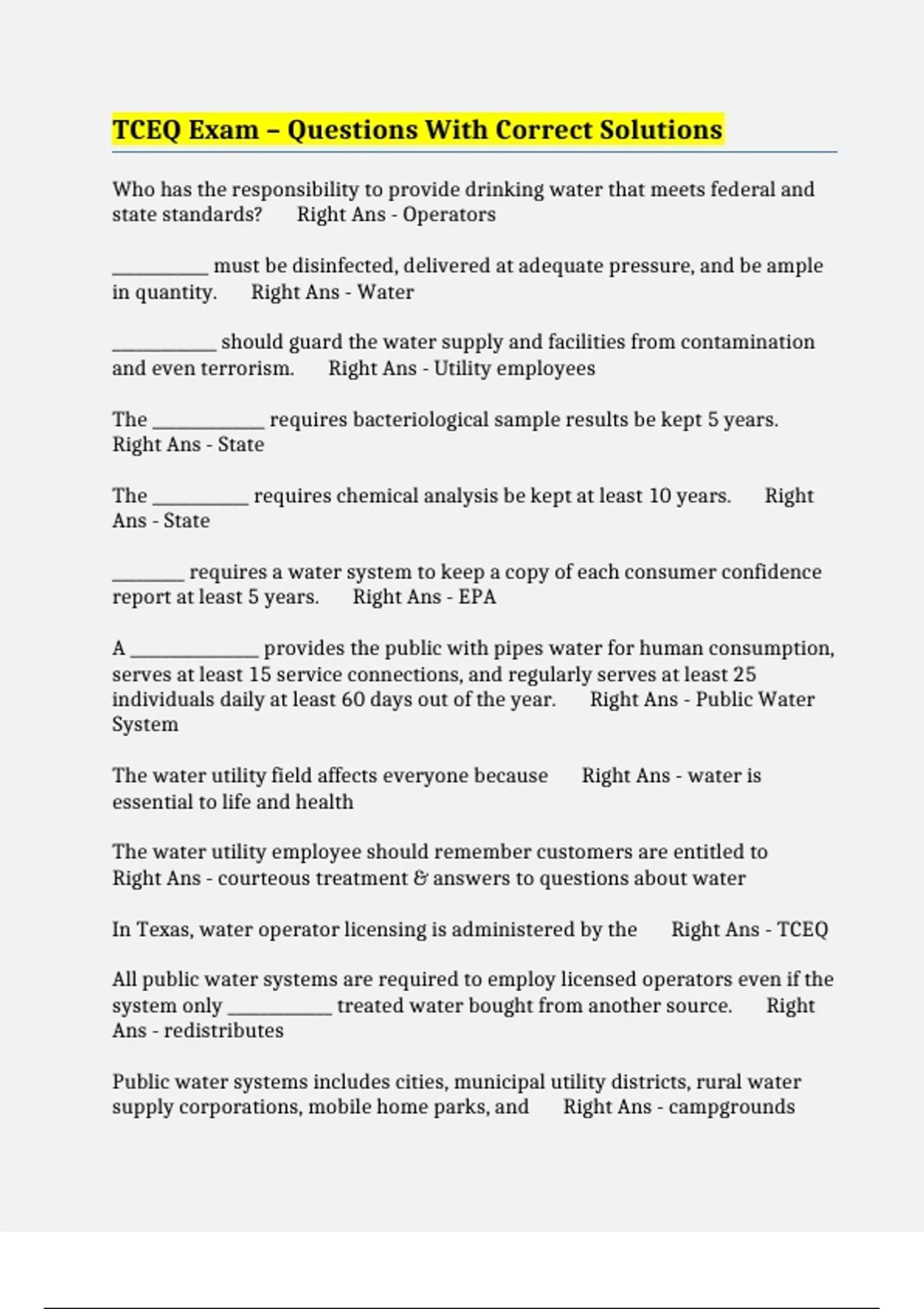 TCEQ Exam – Questions With Correct Solutions

Who has the responsibility to provide drinking water that meets federal and state standards? Right Ans - Operators

____ must be disinfected, delivered at adequate pressure, and be ample in quantity. Right Ans - Water

____ should guard the water supply and facilities from contamination and even terrorism. Right Ans - Utility employees

The ____ requires bacteriological sample results be kept 5 years. Right Ans - State

The ____ requires chemical analysis be kept at least 10 years. Right Ans - State

____ requires a water system to keep a copy of each consumer confidence report at least 5 years. Right Ans - EPA

A ____ provides the public with pipes water for human consumption, serves at least 15 service connections, and regularly serves at least 25 individuals daily at least 60 days out of the year. Right Ans - Public Water System

The water utility field affects everyone because Right Ans - water is essential to life and health

The water utility employee should remember customers are entitled to Right Ans - courteous treatment & answers to questions about water

In Texas, water operator licensing is administered by the Right Ans - TCEQ

All public water systems are required to employ licensed operators even if the system only ____ treated water bought from another source. Right Ans - redistributes

Public water systems includes cities, municipal utility districts, rural water supply corporations, mobile home parks, and Right Ans - campgrounds